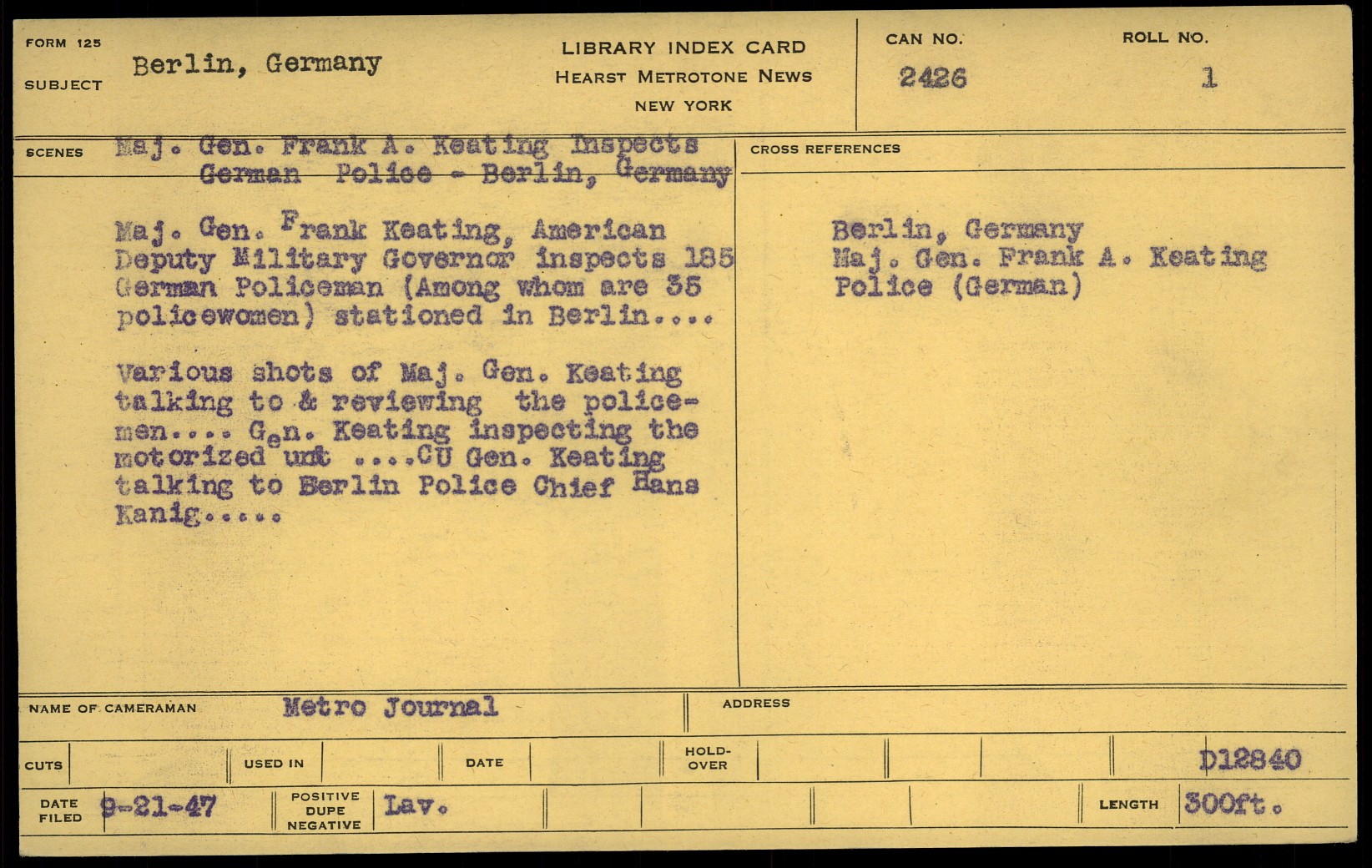 FORM 125
SUBJECT Berlin, Germany

LIBRARY INDEX CARD
HEARST METROTONE NEWS
NEW YORK

CAN NO. 2426
ROLL NO. 1

SCENES Maj. Gen. Frank A. Keating Inspects German Police - Berlin, Germany

Maj. Gen. Frank Keating, American Deputy Military Governor inspects 185 German Policeman (Among whom are 35 policewomen) stationed in Berlin....

Various shots of Maj. Gen. Keating talking to & reviewing the policemen.... Gen. Keating inspecting the motorized unit ....CU Gen. Keating talking to Berlin Police Chief Hans Kanig.....

CROSS REFERENCES
Berlin, Germany
Maj. Gen. Frank A. Keating
Police (German)

NAME OF CAMERAMAN Metro Journal
ADDRESS

CUTS
USED IN
DATE
HOLD-OVER
D12840

DATE FILED 9-21-47
POSITIVE DUPE NEGATIVE Lav.
LENGTH 300ft.